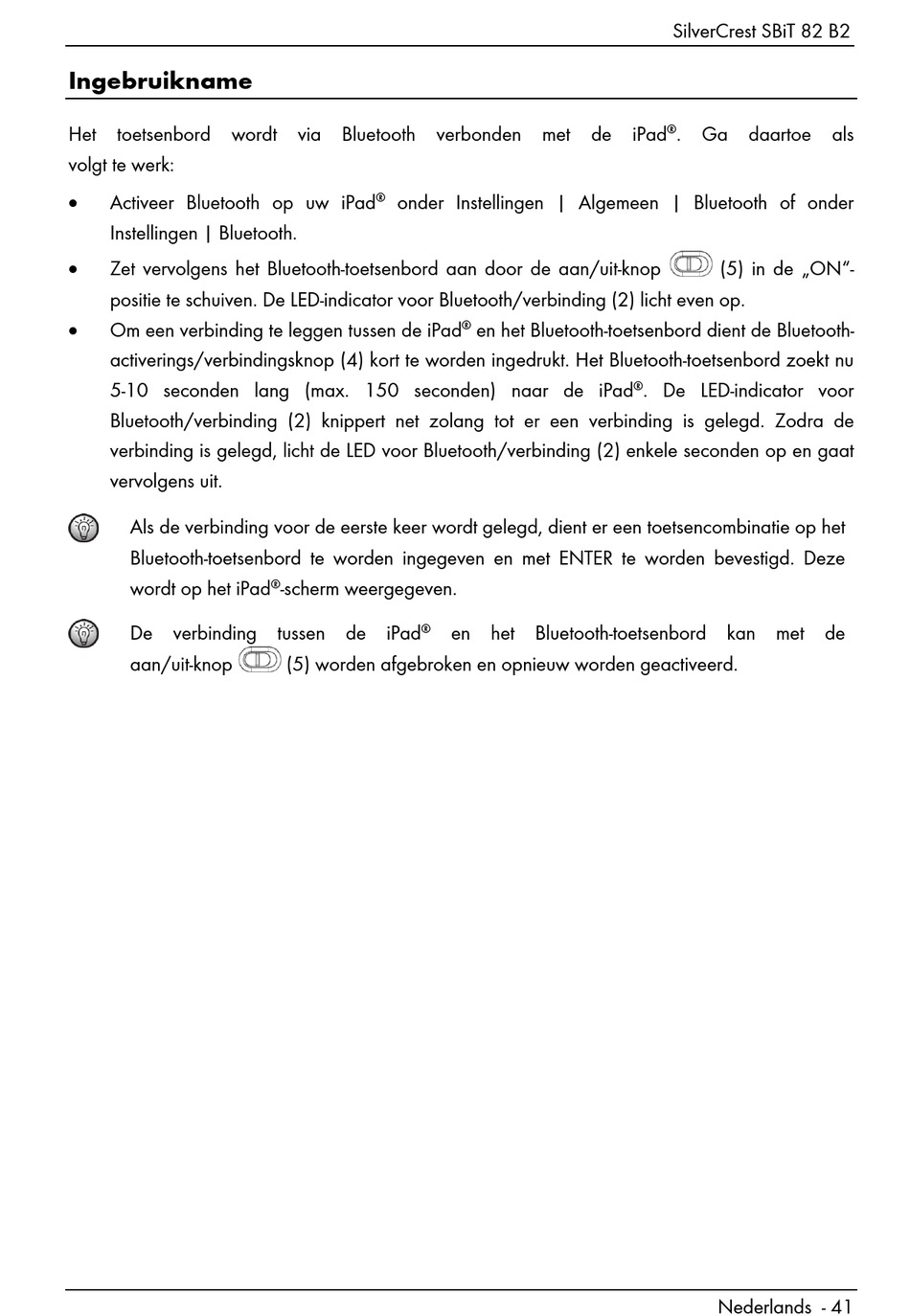 SilverCrest SBiT 82 B2

Ingebruikname

Het toetsenbord wordt via Bluetooth verbonden met de iPad®. Ga daartoe als volgt te werk:

• Activeer Bluetooth op uw iPad® onder Instellingen | Algemeen | Bluetooth of onder Instellingen | Bluetooth.
• Zet vervolgens het Bluetooth-toetsenbord aan door de aan/uit-knop (5) in de „ON"-positie te schuiven. De LED-indicator voor Bluetooth/verbinding (2) licht even op.
• Om een verbinding te leggen tussen de iPad® en het Bluetooth-toetsenbord dient de Bluetooth-activerings/verbindingsknop (4) kort te worden ingedrukt. Het Bluetooth-toetsenbord zoekt nu 5-10 seconden lang (max. 150 seconden) naar de iPad®. De LED-indicator voor Bluetooth/verbinding (2) knippert net zolang tot er een verbinding is gelegd. Zodra de verbinding is gelegd, licht de LED voor Bluetooth/verbinding (2) enkele seconden op en gaat vervolgens uit.

Als de verbinding voor de eerste keer wordt gelegd, dient er een toetsencombinatie op het Bluetooth-toetsenbord te worden ingegeven en met ENTER te worden bevestigd. Deze wordt op het iPad®-scherm weergegeven.

De verbinding tussen de iPad® en het Bluetooth-toetsenbord kan met de aan/uit-knop (5) worden afgebroken en opnieuw worden geactiveerd.

Nederlands - 41